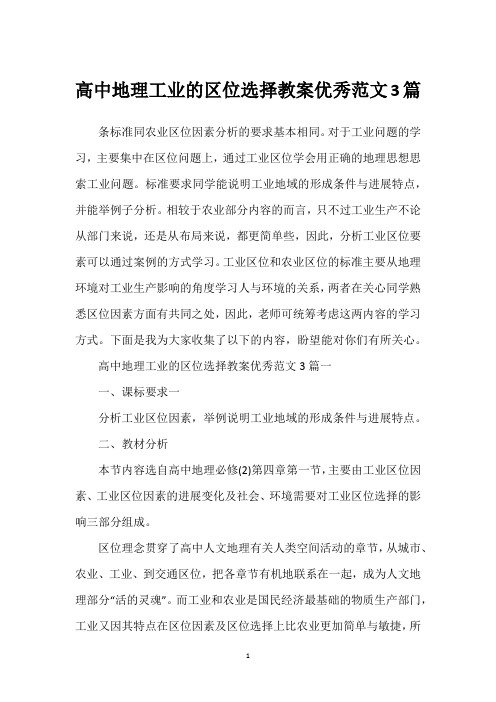 高中地理工业的区位选择教案优秀范文3篇

条标准同农业区位因素分析的要求基本相同。对于工业问题的学习，主要集中在区位问题上，通过工业区位学会用正确的地理思想思索工业问题。标准要求同学能说明工业地域的形成条件与进展特点，并能举例子分析。相较于农业部分内容的而言，只不过工业生产不论从部门来说，还是从布局来说，都更简单些，因此，分析工业区位要素可以通过案例的方式学习。工业区位和农业区位的标准主要从地理环境对工业生产影响的角度学习人与环境的关系，两者在关心同学熟悉区位因素方面有共同之处，因此，老师可统筹考虑这两内容的学习方式。下面是我为大家收集了以下的内容，盼望能对你们有所关心。

高中地理工业的区位选择教案优秀范文3篇一

一、课标要求一

分析工业区位因素，举例说明工业地域的形成条件与进展特点。

二、教材分析

本节内容选自高中地理必修(2)第四章第一节，主要由工业区位因素、工业区位因素的进展变化及社会、环境需要对工业区位选择的影响三部分组成。

区位理念贯穿了高中人文地理有关人类空间活动的章节，从城市、农业、工业、到交通区位，把各章节有机地联系在一起，成为人文地理部分“活的灵魂”。而工业和农业是国民经济最基础的物质生产部门，工业又因其特点在区位因素及区位选择上比农业更加简单与敏捷，所

1